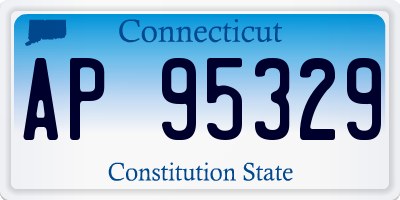 Connecticut

AP 95329

Constitution State